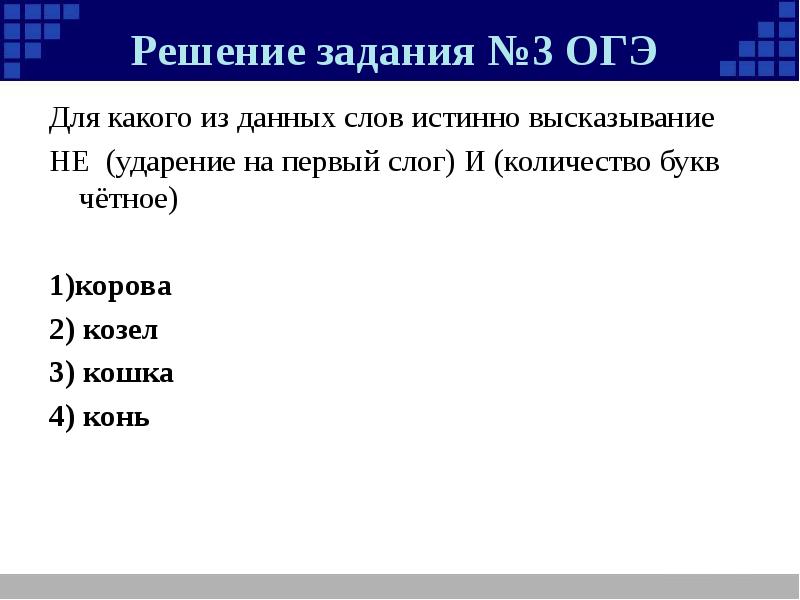 Решение задания №3 ОГЭ

Для какого из данных слов истинно высказывание

НЕ (ударение на первый слог) И (количество букв чётное)

1)корова

2) козел

3) кошка

4) конь